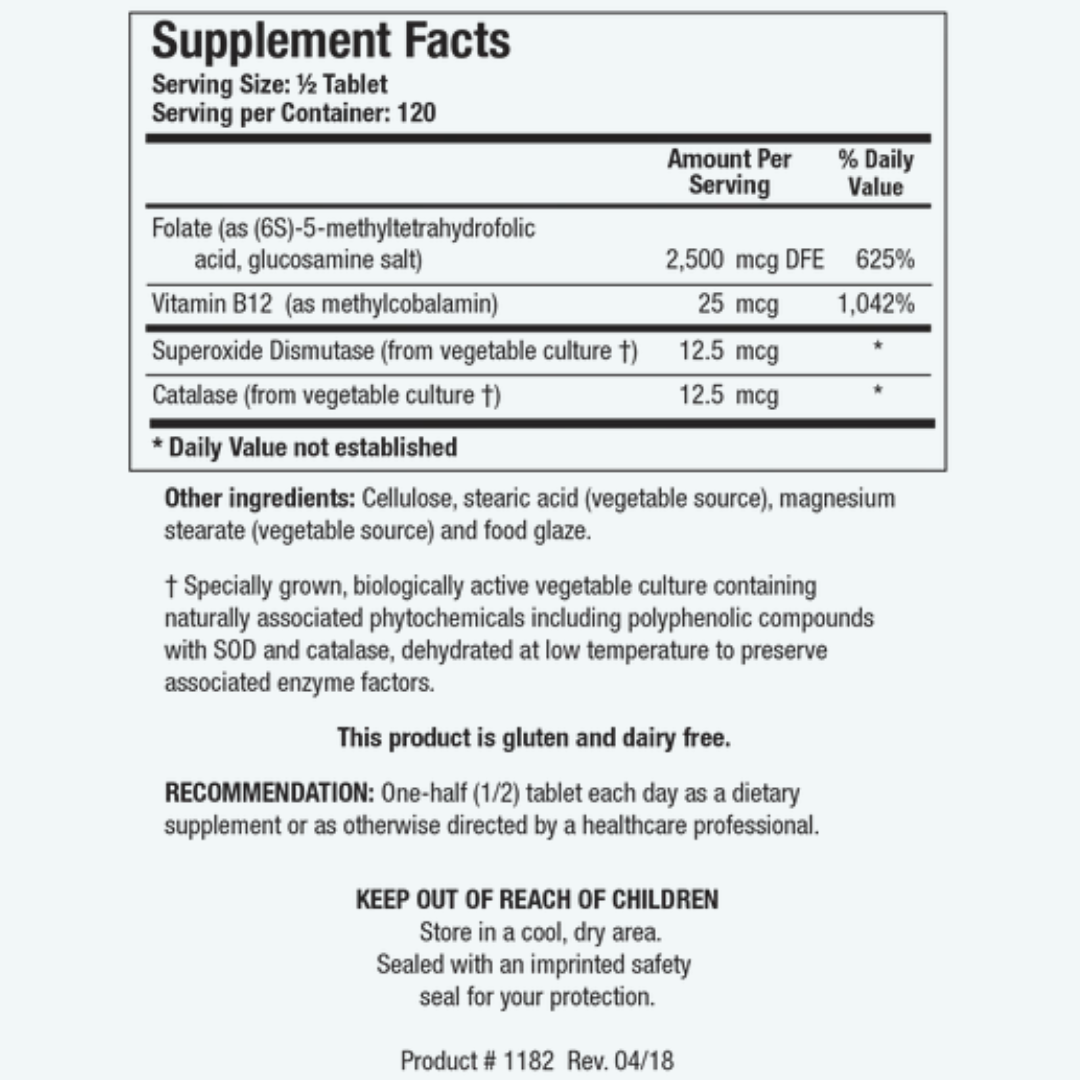 Supplement Facts
Serving Size: ½ Tablet
Serving per Container: 120

| | Amount Per Serving | % Daily Value |
|---|---|---|
| Folate (as (6S)-5-methyltetrahydrofolic acid, glucosamine salt) | 2,500 mcg DFE | 625% |
| Vitamin B12 (as methylcobalamin) | 25 mcg | 1,042% |
| Superoxide Dismutase (from vegetable culture †) | 12.5 mcg | * |
| Catalase (from vegetable culture †) | 12.5 mcg | * |

* Daily Value not established

Other ingredients: Cellulose, stearic acid (vegetable source), magnesium stearate (vegetable source) and food glaze.

† Specially grown, biologically active vegetable culture containing naturally associated phytochemicals including polyphenolic compounds with SOD and catalase, dehydrated at low temperature to preserve associated enzyme factors.

This product is gluten and dairy free.

RECOMMENDATION: One-half (1/2) tablet each day as a dietary supplement or as otherwise directed by a healthcare professional.

KEEP OUT OF REACH OF CHILDREN
Store in a cool, dry area.
Sealed with an imprinted safety seal for your protection.

Product # 1182 Rev. 04/18